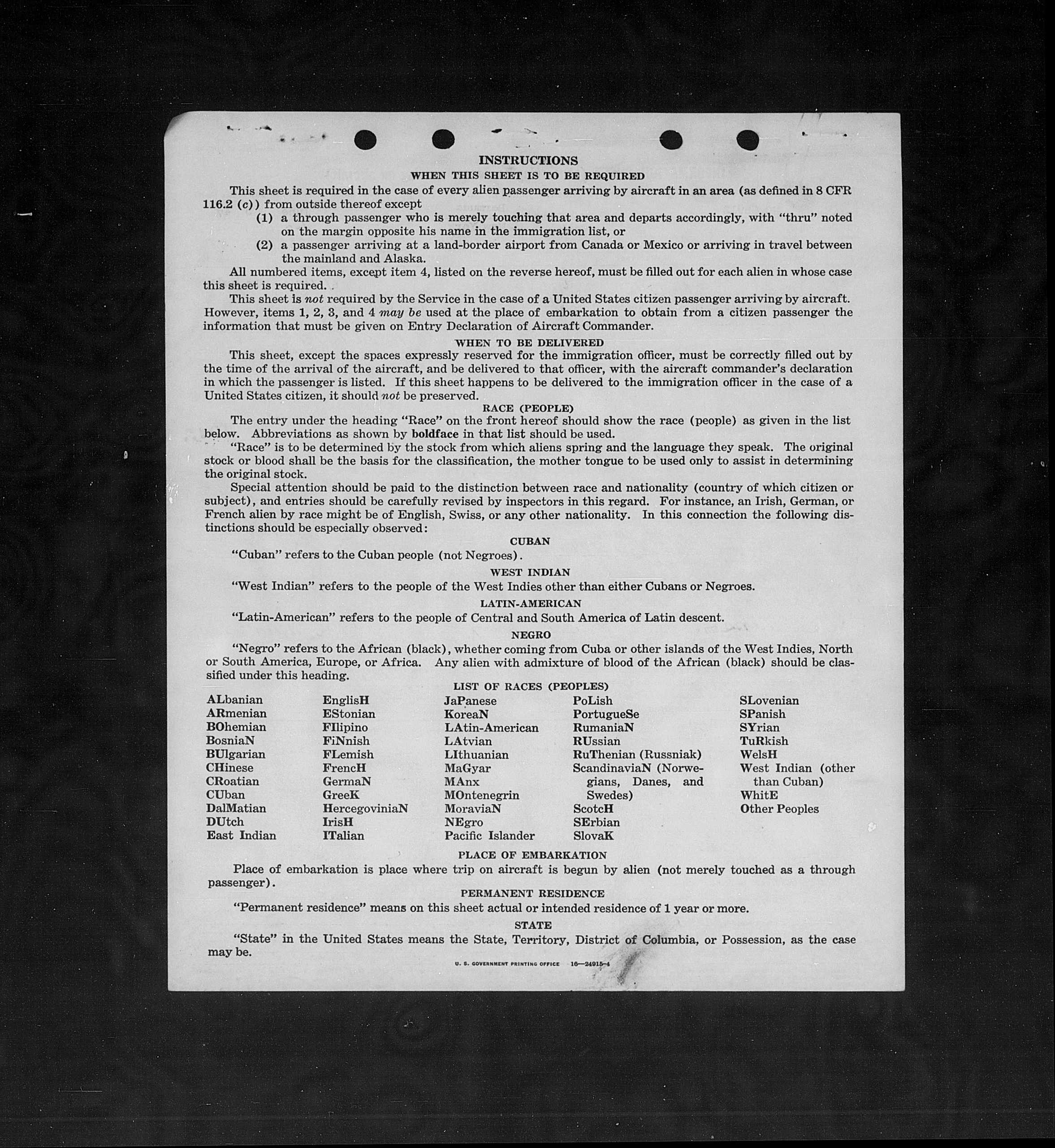 INSTRUCTIONS
WHEN THIS SHEET IS TO BE REQUIRED

This sheet is required in the case of every alien passenger arriving by aircraft in an area (as defined in 8 CFR 116.2 (c)) from outside thereof except

(1) a through passenger who is merely touching that area and departs accordingly, with "thru" noted on the margin opposite his name in the immigration list, or

(2) a passenger arriving at a land-border airport from Canada or Mexico or arriving in travel between the mainland and Alaska.

All numbered items, except item 4, listed on the reverse hereof, must be filled out for each alien in whose case this sheet is required.

This sheet is not required by the Service in the case of a United States citizen passenger arriving by aircraft. However, items 1, 2, 3, and 4 may be used at the place of embarkation to obtain from a citizen passenger the information that must be given on Entry Declaration of Aircraft Commander.

WHEN TO BE DELIVERED

This sheet, except the spaces expressly reserved for the immigration officer, must be correctly filled out by the time of the arrival of the aircraft, and be delivered to that officer, with the aircraft commander's declaration in which the passenger is listed. If this sheet happens to be delivered to the immigration officer in the case of a United States citizen, it should not be preserved.

RACE (PEOPLE)

The entry under the heading "Race" on the front hereof should show the race (people) as given in the list below. Abbreviations as shown by boldface in that list should be used.

"Race" is to be determined by the stock from which aliens spring and the language they speak. The original stock or blood shall be the basis for the classification, the mother tongue to be used only to assist in determining the original stock.

Special attention should be paid to the distinction between race and nationality (country of which citizen or subject), and entries should be carefully revised by inspectors in this regard. For instance, an Irish, German, or French alien by race might be of English, Swiss, or any other nationality. In this connection the following distinctions should be especially observed:

CUBAN

"Cuban" refers to the Cuban people (not Negroes).

WEST INDIAN

"West Indian" refers to the people of the West Indies other than either Cubans or Negroes.

LATIN-AMERICAN

"Latin-American" refers to the people of Central and South America of Latin descent.

NEGRO

"Negro" refers to the African (black), whether coming from Cuba or other islands of the West Indies, North or South America, Europe, or Africa. Any alien with admixture of blood of the African (black) should be classified under this heading.

LIST OF RACES (PEOPLES)

ALbanian
ARmenian
BOhemian
BosniaN
BUlgarian
CHinese
CRoatian
CUban
DalMatian
DUtch
East Indian

EnglisH
EStonian
FIlipino
FiNnish
FLemish
FrencH
GermaN
GreeK
HercegoviniaN
IrisH
ITalian

JaPanese
KoreaN
LAtin-American
LAtvian
LIthuanian
MaGyar
MAnx
MOntenegrin
MoraviaN
NEgro
Pacific Islander

PoLish
PortugueSe
RumaniaN
RUssian
RuThenian (Russniak)
ScandinaviaN (Norwegians, Danes, and Swedes)
ScotcH
SErbian
SlovaK

SLovenian
SPanish
SYrian
TuRkish
WelsH
West Indian (other than Cuban)
WhitE
Other Peoples

PLACE OF EMBARKATION

Place of embarkation is place where trip on aircraft is begun by alien (not merely touched as a through passenger).

PERMANENT RESIDENCE

"Permanent residence" means on this sheet actual or intended residence of 1 year or more.

STATE

"State" in the United States means the State, Territory, District of Columbia, or Possession, as the case may be.

U. S. GOVERNMENT PRINTING OFFICE 16—24915-4